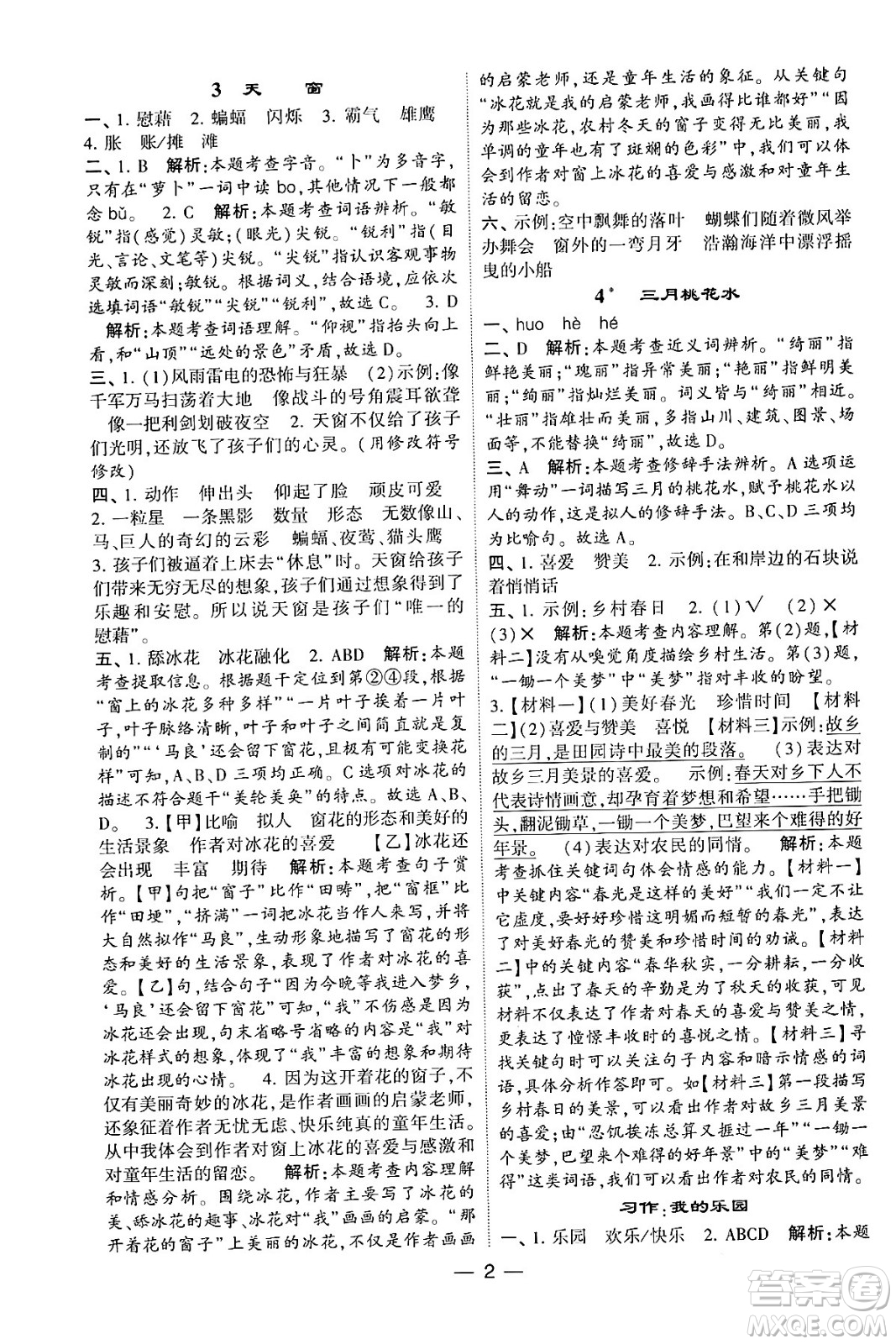 3 天 窗

一、1. 慰藉 2. 蝙蝠 闪烁 3. 霸气 雄鹰 4. 胀 账/摊 滩

二、1. B 解析：本题考查字音。“卜”为多音字，只有在“萝卜”一词中读 bo，其他情况下一般都念 bǔ。 2. C 解析：本题考查词语辨析。“敏锐”指(感觉)灵敏；(眼光)尖锐。“锐利”指(目光、言论、文笔等)尖锐。“尖锐”指认识客观事物灵敏而深刻；敏锐。根据词义，结合语境，应依次选填词语“敏锐”“尖锐”“锐利”，故选 C。 3. D 解析：本题考查词语理解。“仰视”指抬头向上看，和“山顶”“远处的景色”矛盾，故选 D。

三、1. (1)风雨雷电的恐怖与狂暴 (2)示例：像千军万马扫荡着大地 像战斗的号角震耳欲聋 像一把利剑划破夜空 2. 天窗不仅给了孩子们光明，还放飞了孩子们的心灵。(用修改符号修改)

四、1. 动作 伸出头 仰起了脸 顽皮可爱 2. 一粒星 一条黑影 数量 形态 无数像山、马、巨人的奇幻的云彩 蝙蝠、夜莺、猫头鹰 3. 孩子们被逼着上床去“休息”时。天窗给孩子们带来无穷无尽的想象，孩子们通过想象得到了乐趣和安慰。所以说天窗是孩子们“唯一的慰藉”。

五、1. 舔冰花 冰花融化 2. ABD 解析：本题考查提取信息。根据题干定位到第②④段，根据“窗上的冰花多种多样”“一片叶子挨着一片叶子，叶子脉络清晰，叶子和叶子之间简直就是复制的”“‘马良’还会留下窗花，且极有可能变换花样”可知，A、B、D 三项均正确。C 选项对冰花的描述不符合题干“美轮美奂”的特点。故选 A、B、D。 3.【甲】比喻 拟人 窗花的形态和美好的生活景象 作者对冰花的喜爱 【乙】冰花还会出现 丰富 期待 解析：本题考查句子赏析。【甲】句把“窗子”比作“田畴”，把“窗框”比作“田埂”，“挤满”一词把冰花当作人来写，并将大自然拟作“马良”，生动形象地描写了窗花的形态和美好的生活景象，表现了作者对冰花的喜爱。【乙】句，结合句子“因为今晚等我进入梦乡，‘马良’还会留下窗花”可知，“我”不伤感是因为冰花还会出现，句末省略号省略的内容是“我”对冰花样式的想象，体现了“我”丰富的想象和期待冰花出现的心情。 4. 因为这开着花的窗子，不仅有美丽奇妙的冰花，是作者画画的启蒙老师，还象征着作者无忧无虑、快乐纯真的童年生活。从中我体会到作者对窗上冰花的喜爱与感激和对童年生活的留恋。 解析：本题考查内容理解和情感分析。围绕冰花，作者主要写了冰花的美、舔冰花的趣事、冰花对“我”画画的启蒙。“那开着花的窗子”上美丽的冰花，不仅是作者画画的启蒙老师，还是童年生活的象征。从关键句“冰花就是我的启蒙老师，我画得比谁都好”“因为那些冰花，农村冬天的窗子变得无比美丽，我单调的童年也有了斑斓的色彩”中，我们可以体会到作者对窗上冰花的喜爱与感激和对童年生活的留恋。

六、示例：空中飘舞的落叶 蝴蝶们随着微风举办舞会 窗外的一弯月牙 浩瀚海洋中漂浮摇曳的小船

4* 三月桃花水

一、huo hè hé

二、D 解析：本题考查近义词辨析。“绮丽”指鲜艳美丽；“瑰丽”指异常美丽；“艳丽”指鲜明美丽；“绚丽”指灿烂美丽。词义皆与“绮丽”相近。“壮丽”指雄壮而美丽，多指山川、建筑、图景、场面等，不能替换“绮丽”，故选 D。

三、A 解析：本题考查修辞手法辨析。A 选项运用“舞动”一词描写三月的桃花水，赋予桃花水以人的动作，这是拟人的修辞手法。B、C、D 三项均为比喻句。故选 A。

四、1. 喜爱 赞美 2. 示例：在和岸边的石块说着悄悄话

五、1. 示例：乡村春日 2. (1)√ (2)× (3)× 解析：本题考查内容理解。第(2)题，【材料二】没有从嗅觉角度描绘乡村生活。第(3)题，“一锄一个美梦”中“美梦”指对丰收的盼望。 3.【材料一】(1)美好春光 珍惜时间 【材料二】(2)喜爱与赞美 喜悦 【材料三】示例：故乡的三月，是田园诗中最美的段落。 (3)表达对故乡三月美景的喜爱。 示例：春天对乡下人不代表诗情画意，却孕育着梦想和希望……手把锄头，翻泥锄草，一锄一个美梦，巴望来个难得的好年景。 (4)表达对农民的同情。 解析：本题考查抓住关键词句体会情感的能力。【材料一】中关键内容“春光是这样的美好”“我们一定不让它虚度，要好好珍惜这明媚而短暂的春光”，表达了对美好春光的赞美和珍惜时间的劝诫。【材料二】中的关键内容“春华秋实，一分耕耘，一分收获”，点出了春天的辛勤是为了秋天的收获，可见材料不仅表达了作者对春天的喜爱与赞美之情，更表达了憧憬丰收时的喜悦之情。【材料三】寻找关键句时可以关注句子内容和暗示情感的词语，具体分析作答即可。如【材料三】第一段描写乡村春日的美景，可以看出作者对故乡三月美景的喜爱；由“忍饥挨冻总算又捱过一年”“一锄一个美梦，巴望来个难得的好年景”中的“美梦”“难得”这类词语，我们可以看出作者对农民的同情。

习作：我的乐园

一、1. 乐园 欢乐/快乐 2. ABCD 解析：本题

— 2 —

答案圈 MXQE.COM